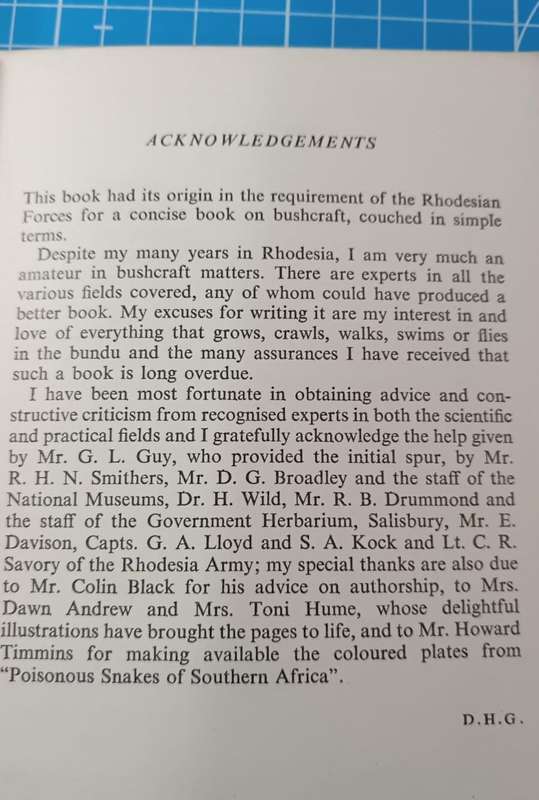 ACKNOWLEDGEMENTS

This book had its origin in the requirement of the Rhodesian Forces for a concise book on bushcraft, couched in simple terms.

Despite my many years in Rhodesia, I am very much an amateur in bushcraft matters. There are experts in all the various fields covered, any of whom could have produced a better book. My excuses for writing it are my interest in and love of everything that grows, crawls, walks, swims or flies in the bundu and the many assurances I have received that such a book is long overdue.

I have been most fortunate in obtaining advice and constructive criticism from recognised experts in both the scientific and practical fields and I gratefully acknowledge the help given by Mr. G. L. Guy, who provided the initial spur, by Mr. R. H. N. Smithers, Mr. D. G. Broadley and the staff of the National Museums, Dr. H. Wild, Mr. R. B. Drummond and the staff of the Government Herbarium, Salisbury, Mr. E. Davison, Capts. G. A. Lloyd and S. A. Kock and Lt. C. R. Savory of the Rhodesia Army; my special thanks are also due to Mr. Colin Black for his advice on authorship, to Mrs. Dawn Andrew and Mrs. Toni Hume, whose delightful illustrations have brought the pages to life, and to Mr. Howard Timmins for making available the coloured plates from "Poisonous Snakes of Southern Africa".

D.H.G.